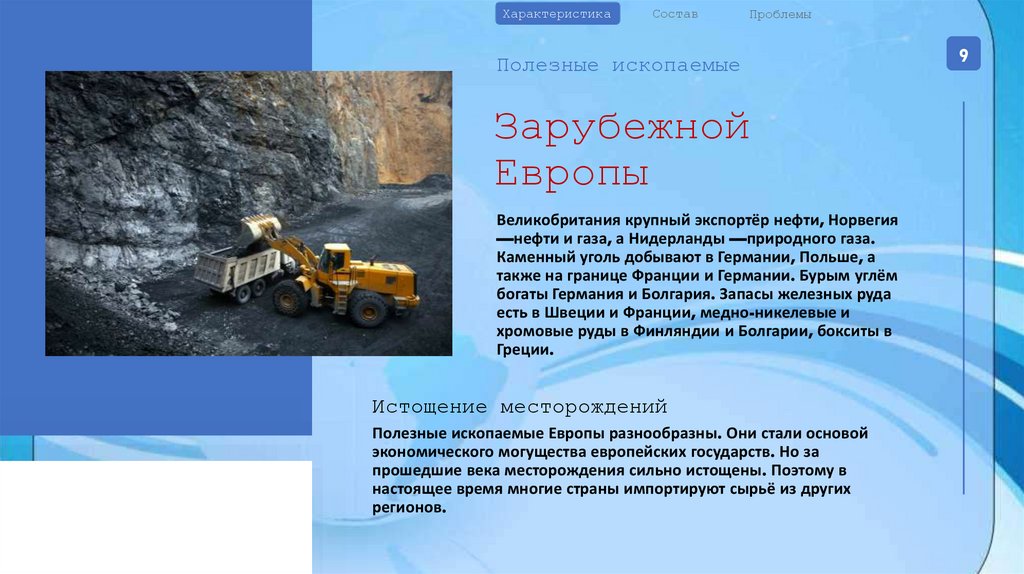 Характеристика
Состав
Проблемы

9

Полезные ископаемые

Зарубежной Европы

Великобритания крупный экспортёр нефти, Норвегия —нефти и газа, а Нидерланды —природного газа. Каменный уголь добывают в Германии, Польше, а также на границе Франции и Германии. Бурым углём богаты Германия и Болгария. Запасы железных руда есть в Швеции и Франции, медно-никелевые и хромовые руды в Финляндии и Болгарии, бокситы в Греции.

Истощение месторождений

Полезные ископаемые Европы разнообразны. Они стали основой экономического могущества европейских государств. Но за прошедшие века месторождения сильно истощены. Поэтому в настоящее время многие страны импортируют сырьё из других регионов.